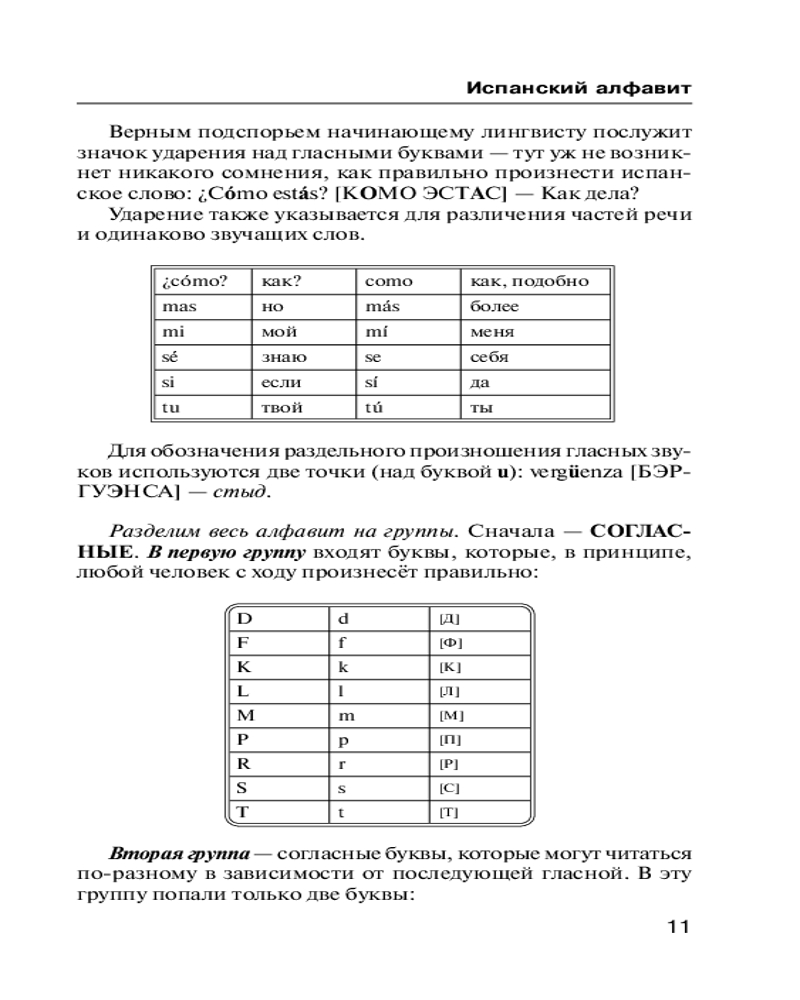 Испанский алфавит

Верным подспорьем начинающему лингвисту послужит значок ударения над гласными буквами — тут уж не возникнет никакого сомнения, как правильно произнести испанское слово: ¿Cómo estás? [КОМО ЭСТАС] — Как дела?

Ударение также указывается для различения частей речи и одинаково звучащих слов.

| ¿cómo? | как? | como | как, подобно |
|---|---|---|---|
| mas | но | más | более |
| mi | мой | mí | меня |
| sé | знаю | se | себя |
| si | если | sí | да |
| tu | твой | tú | ты |

Для обозначения раздельного произношения гласных звуков используются две точки (над буквой u): vergüenza [БЭРГУЭНСА] — стыд.

Разделим весь алфавит на группы. Сначала — СОГЛАСНЫЕ. В первую группу входят буквы, которые, в принципе, любой человек с ходу произнесёт правильно:

| D | d | [Д] |
|---|---|---|
| F | f | [Ф] |
| K | k | [К] |
| L | l | [Л] |
| M | m | [М] |
| P | p | [П] |
| R | r | [Р] |
| S | s | [С] |
| T | t | [Т] |

Вторая группа — согласные буквы, которые могут читаться по-разному в зависимости от последующей гласной. В эту группу попали только две буквы:

11